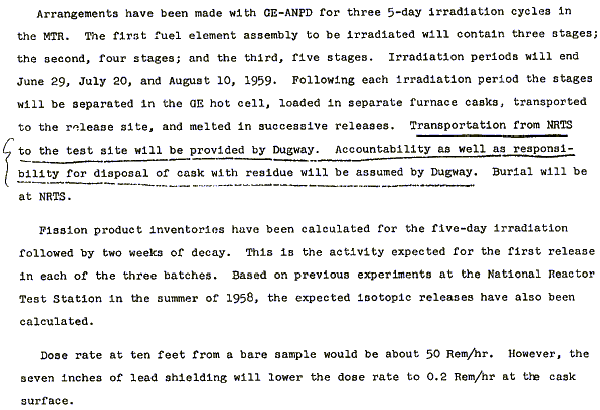 Arrangements have been made with GE-ANPD for three 5-day irradiation cycles in the MTR. The first fuel element assembly to be irradiated will contain three stages; the second, four stages; and the third, five stages. Irradiation periods will end June 29, July 20, and August 10, 1959. Following each irradiation period the stages will be separated in the GE hot cell, loaded in separate furnace casks, transported to the release site, and melted in successive releases. Transportation from NRTS to the test site will be provided by Dugway. Accountability as well as responsibility for disposal of cask with residue will be assumed by Dugway. Burial will be at NRTS.

Fission product inventories have been calculated for the five-day irradiation followed by two weeks of decay. This is the activity expected for the first release in each of the three batches. Based on previous experiments at the National Reactor Test Station in the summer of 1958, the expected isotopic releases have also been calculated.

Dose rate at ten feet from a bare sample would be about 50 Rem/hr. However, the seven inches of lead shielding will lower the dose rate to 0.2 Rem/hr at the cask surface.